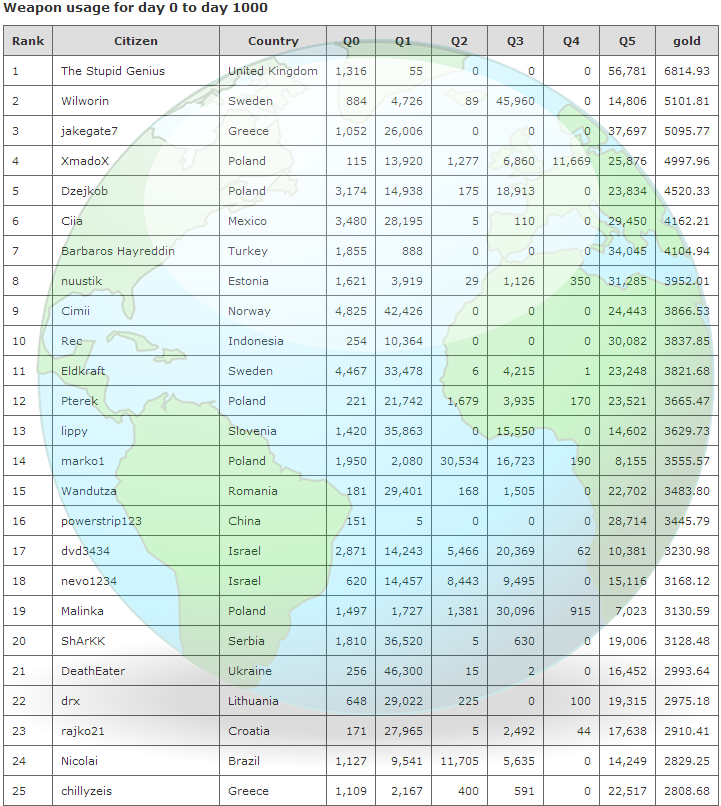 Weapon usage for day 0 to day 1000

| Rank | Citizen | Country | Q0 | Q1 | Q2 | Q3 | Q4 | Q5 | gold |
|---|---|---|---|---|---|---|---|---|---|
| 1 | The Stupid Genius | United Kingdom | 1,316 | 55 | 0 | 0 | 0 | 56,781 | 6814.93 |
| 2 | Wilworin | Sweden | 884 | 4,726 | 89 | 45,960 | 0 | 14,806 | 5101.81 |
| 3 | jakegate7 | Greece | 1,052 | 26,006 | 0 | 0 | 0 | 37,697 | 5095.77 |
| 4 | XmadoX | Poland | 115 | 13,920 | 1,277 | 6,860 | 11,669 | 25,876 | 4997.96 |
| 5 | Dzejkob | Poland | 3,174 | 14,938 | 175 | 18,913 | 0 | 23,834 | 4520.33 |
| 6 | Ciia | Mexico | 3,480 | 28,195 | 5 | 110 | 0 | 29,450 | 4162.21 |
| 7 | Barbaros Hayreddin | Turkey | 1,855 | 888 | 0 | 0 | 0 | 34,045 | 4104.94 |
| 8 | nuustik | Estonia | 1,621 | 3,919 | 29 | 1,126 | 350 | 31,285 | 3952.01 |
| 9 | Cimii | Norway | 4,825 | 42,426 | 0 | 0 | 0 | 24,443 | 3866.53 |
| 10 | Rec | Indonesia | 254 | 10,364 | 0 | 0 | 0 | 30,082 | 3837.85 |
| 11 | Eldkraft | Sweden | 4,467 | 33,478 | 6 | 4,215 | 1 | 23,248 | 3821.68 |
| 12 | Pterek | Poland | 221 | 21,742 | 1,679 | 3,935 | 170 | 23,521 | 3665.47 |
| 13 | lippy | Slovenia | 1,420 | 35,863 | 0 | 15,550 | 0 | 14,602 | 3629.73 |
| 14 | marko1 | Poland | 1,950 | 2,080 | 30,534 | 16,723 | 190 | 8,155 | 3555.57 |
| 15 | Wandutza | Romania | 181 | 29,401 | 168 | 1,505 | 0 | 22,702 | 3483.80 |
| 16 | powerstrip123 | China | 151 | 5 | 0 | 0 | 0 | 28,714 | 3445.79 |
| 17 | dvd3434 | Israel | 2,871 | 14,243 | 5,466 | 20,369 | 62 | 10,381 | 3230.98 |
| 18 | nevo1234 | Israel | 620 | 14,457 | 8,443 | 9,495 | 0 | 15,116 | 3168.12 |
| 19 | Malinka | Poland | 1,497 | 1,727 | 1,381 | 30,096 | 915 | 7,023 | 3130.59 |
| 20 | ShArKK | Serbia | 1,810 | 36,520 | 5 | 630 | 0 | 19,006 | 3128.48 |
| 21 | DeathEater | Ukraine | 256 | 46,300 | 15 | 2 | 0 | 16,452 | 2993.64 |
| 22 | drx | Lithuania | 648 | 29,022 | 225 | 0 | 100 | 19,315 | 2975.18 |
| 23 | rajko21 | Croatia | 171 | 27,965 | 5 | 2,492 | 44 | 17,638 | 2910.41 |
| 24 | Nicolai | Brazil | 1,127 | 9,541 | 11,705 | 5,635 | 0 | 14,249 | 2829.25 |
| 25 | chillyzeis | Greece | 1,109 | 2,167 | 400 | 591 | 0 | 22,517 | 2808.68 |